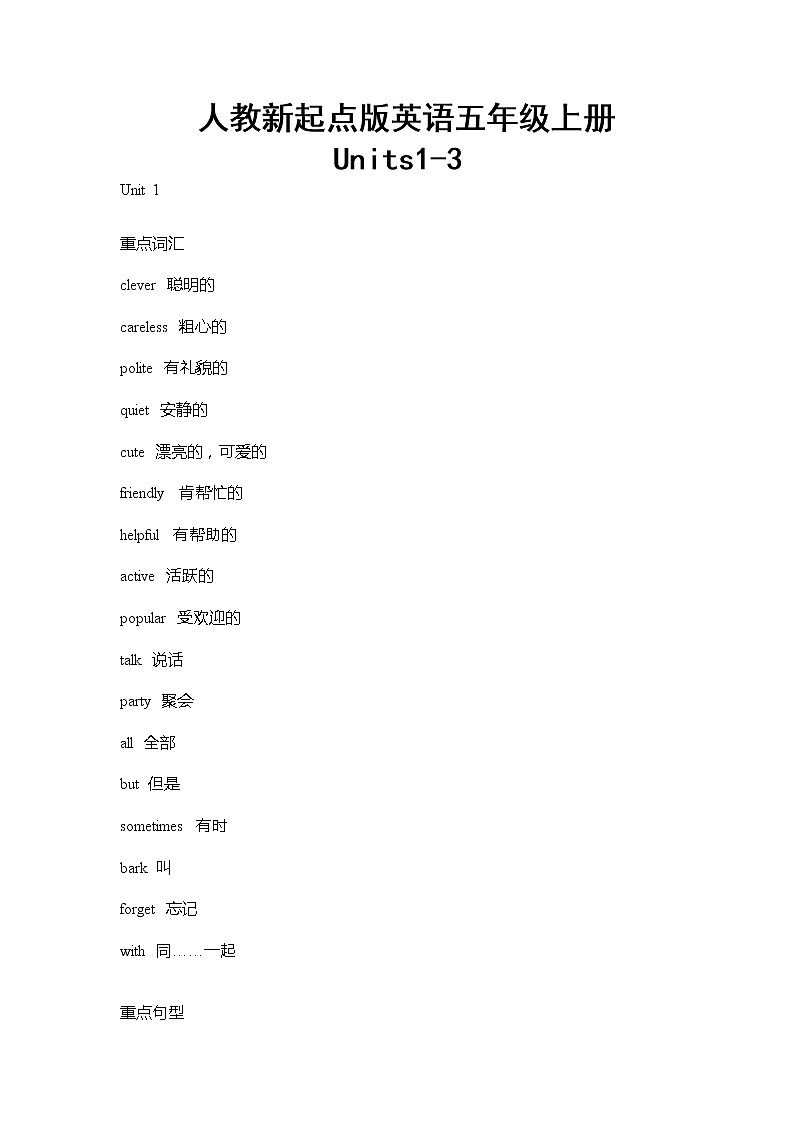 人教新起点版英语五年级上册
Units1-3

Unit 1

重点词汇

clever 聪明的

careless 粗心的

polite 有礼貌的

quiet 安静的

cute 漂亮的，可爱的

friendly 肯帮忙的

helpful 有帮助的

active 活跃的

popular 受欢迎的

talk 说话

party 聚会

all 全部

but 但是

sometimes 有时

bark 叫

forget 忘记

with 同……一起

重点句型